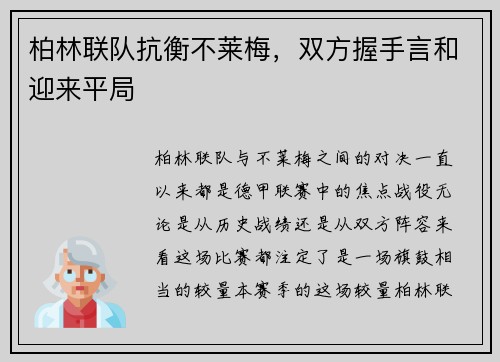 柏林联队抗衡不莱梅，双方握手言和迎来平局

柏林联队与不莱梅之间的对决一直以来都是德甲联赛中的焦点战役无论是从历史战绩还是从双方阵容来看这场比赛都注定了是一场旗鼓相当的较量本赛季的这场较量柏林联